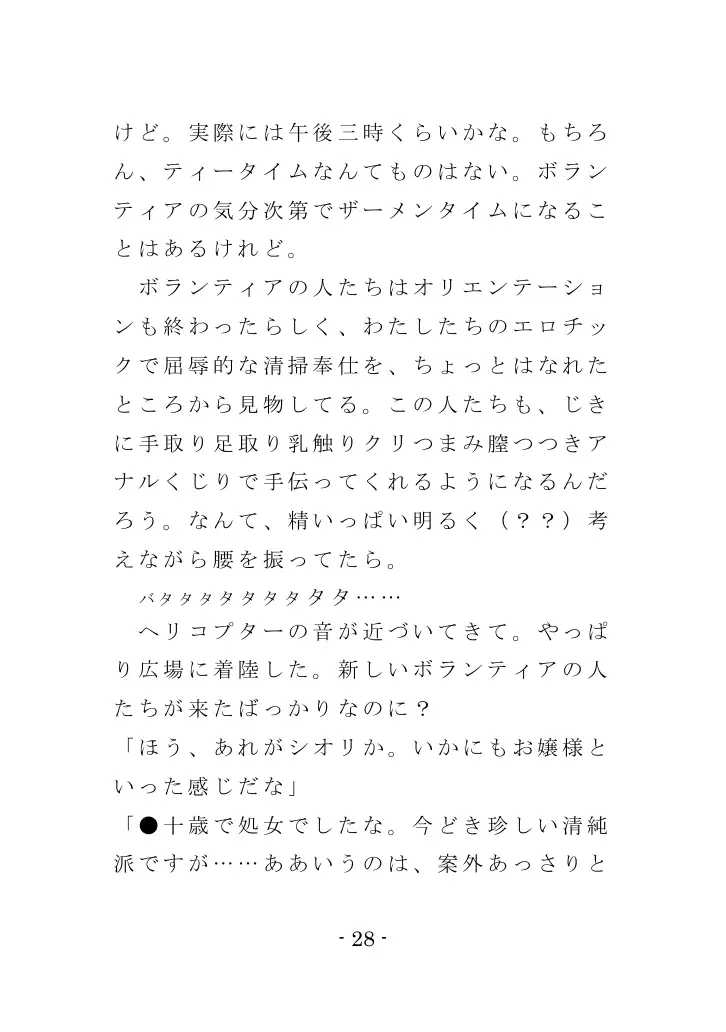 けど。実際には午後三時くらいかな。もちろん、ティータイムなんてものはない。ボランティアの気分次第でザーメンタイムになることはあるけれど。

ボランティアの人たちはオリエンテーションも終わったらしく、わたしたちのエロチックで屈辱的な清掃奉仕を、ちょっとはなれたところから見物してる。この人たちも、じきに手取り足取り乳触りクリつまみ膣つつきアナルくじりで手伝ってくれるようになるんだろう。なんて、精いっぱい明るく（？？）考えながら腰を振ってたら。

バタタタタタタタタタタ……

ヘリコプターの音が近づいてきて。やっぱり広場に着陸した。新しいボランティアの人たちが来たばっかりなのに？

「ほう、あれがシオリか。いかにもお嬢様といった感じだな」

「●十歳で処女でしたな。今どき珍しい清純派ですが……ああいうのは、案外あっさりと

- 28 -